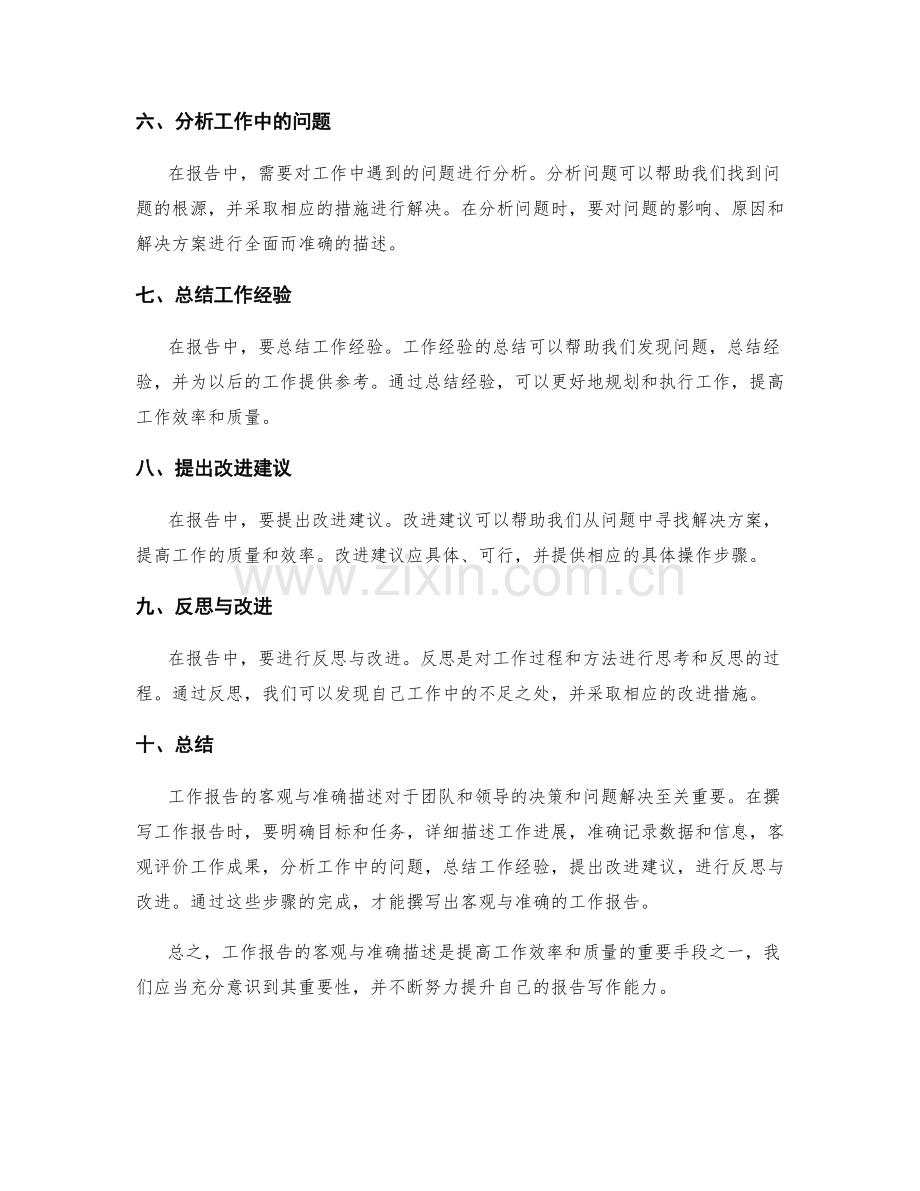 六、分析工作中的问题

在报告中，需要对工作中遇到的问题进行分析。分析问题可以帮助我们找到问题的根源，并采取相应的措施进行解决。在分析问题时，要对问题的影响、原因和解决方案进行全面而准确的描述。

七、总结工作经验

在报告中，要总结工作经验。工作经验的总结可以帮助我们发现问题，总结经验，并为以后的工作提供参考。通过总结经验，可以更好地规划和执行工作，提高工作效率和质量。

八、提出改进建议

在报告中，要提出改进建议。改进建议可以帮助我们从问题中寻找解决方案，提高工作的质量和效率。改进建议应具体、可行，并提供相应的具体操作步骤。

九、反思与改进

在报告中，要进行反思与改进。反思是对工作过程和方法进行思考和反思的过程。通过反思，我们可以发现自己工作中的不足之处，并采取相应的改进措施。

十、总结

工作报告的客观与准确描述对于团队和领导的决策和问题解决至关重要。在撰写工作报告时，要明确目标和任务，详细描述工作进展，准确记录数据和信息，客观评价工作成果，分析工作中的问题，总结工作经验，提出改进建议，进行反思与改进。通过这些步骤的完成，才能撰写出客观与准确的工作报告。

总之，工作报告的客观与准确描述是提高工作效率和质量的重要手段之一，我们应当充分意识到其重要性，并不断努力提升自己的报告写作能力。

www.zixin.com.cn